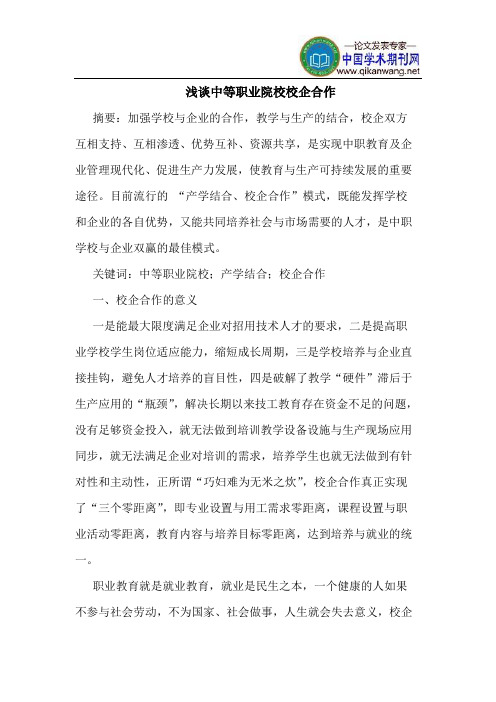 —论文发表专家—
中国学术期刊网
www.qikanwang.net

浅谈中等职业院校校企合作

摘要：加强学校与企业的合作，教学与生产的结合，校企双方互相支持、互相渗透、优势互补、资源共享，是实现中职教育及企业管理现代化、促进生产力发展，使教育与生产可持续发展的重要途径。目前流行的 “产学结合、校企合作”模式，既能发挥学校和企业的各自优势，又能共同培养社会与市场需要的人才，是中职学校与企业双赢的最佳模式。

关键词：中等职业院校；产学结合；校企合作

一、校企合作的意义

一是能最大限度满足企业对招用技术人才的要求，二是提高职业学校学生岗位适应能力，缩短成长周期，三是学校培养与企业直接挂钩，避免人才培养的盲目性，四是破解了教学“硬件”滞后于生产应用的“瓶颈”，解决长期以来技工教育存在资金不足的问题，没有足够资金投入，就无法做到培训教学设备设施与生产现场应用同步，就无法满足企业对培训的需求，培养学生也就无法做到有针对性和主动性，正所谓“巧妇难为无米之炊”，校企合作真正实现了“三个零距离”，即专业设置与用工需求零距离，课程设置与职业活动零距离，教育内容与培养目标零距离，达到培养与就业的统一。

职业教育就是就业教育，就业是民生之本，一个健康的人如果不参与社会劳动，不为国家、社会做事，人生就会失去意义，校企